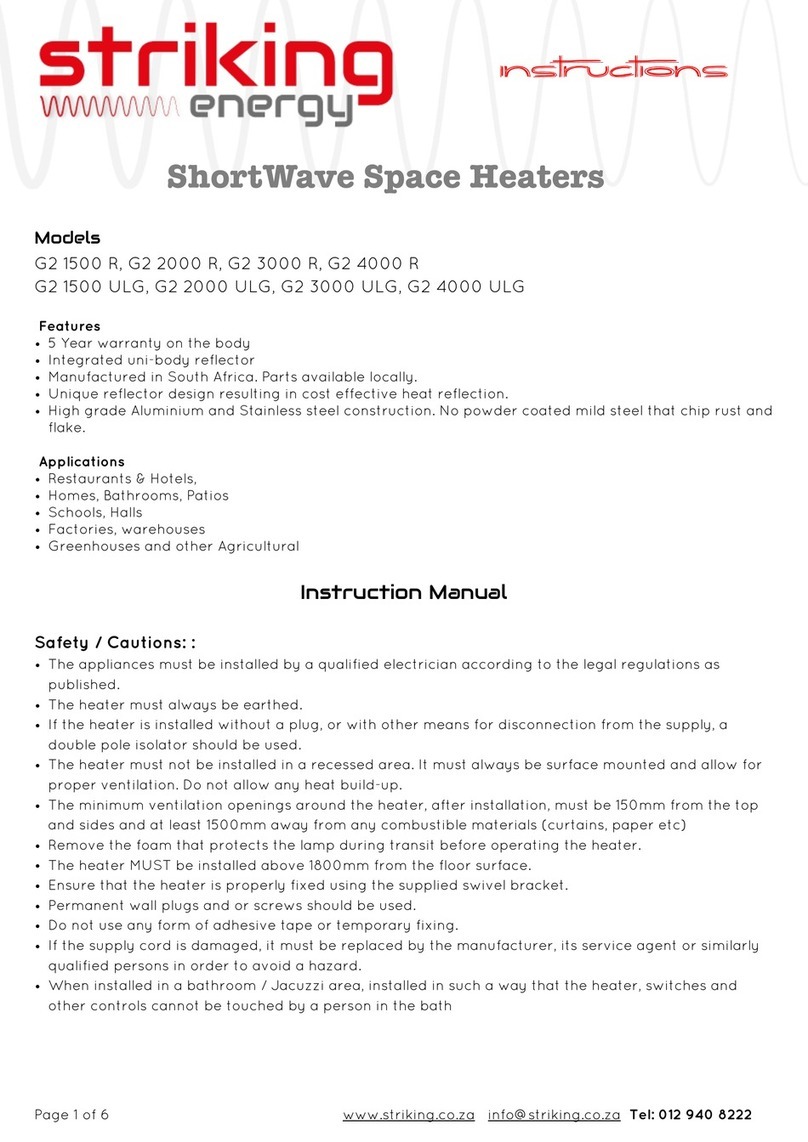 striking energy

instructions

ShortWave Space Heaters

Models
G2 1500 R, G2 2000 R, G2 3000 R, G2 4000 R
G2 1500 ULG, G2 2000 ULG, G2 3000 ULG, G2 4000 ULG

Features
• 5 Year warranty on the body
• Integrated uni-body reflector
• Manufactured in South Africa. Parts available locally.
• Unique reflector design resulting in cost effective heat reflection.
• High grade Aluminium and Stainless steel construction. No powder coated mild steel that chip rust and flake.

Applications
• Restaurants & Hotels,
• Homes, Bathrooms, Patios
• Schools, Halls
• Factories, warehouses
• Greenhouses and other Agricultural

Instruction Manual

Safety / Cautions: :
• The appliances must be installed by a qualified electrician according to the legal regulations as published.
• The heater must always be earthed.
• If the heater is installed without a plug, or with other means for disconnection from the supply, a double pole isolator should be used.
• The heater must not be installed in a recessed area. It must always be surface mounted and allow for proper ventilation. Do not allow any heat build-up.
• The minimum ventilation openings around the heater, after installation, must be 150mm from the top and sides and at least 1500mm away from any combustible materials (curtains, paper etc)
• Remove the foam that protects the lamp during transit before operating the heater.
• The heater MUST be installed above 1800mm from the floor surface.
• Ensure that the heater is properly fixed using the supplied swivel bracket.
• Permanent wall plugs and or screws should be used.
• Do not use any form of adhesive tape or temporary fixing.
• If the supply cord is damaged, it must be replaced by the manufacturer, its service agent or similarly qualified persons in order to avoid a hazard.
• When installed in a bathroom / Jacuzzi area, installed in such a way that the heater, switches and other controls cannot be touched by a person in the bath

Page 1 of 6 www.striking.co.za info@striking.co.za Tel: 012 940 8222